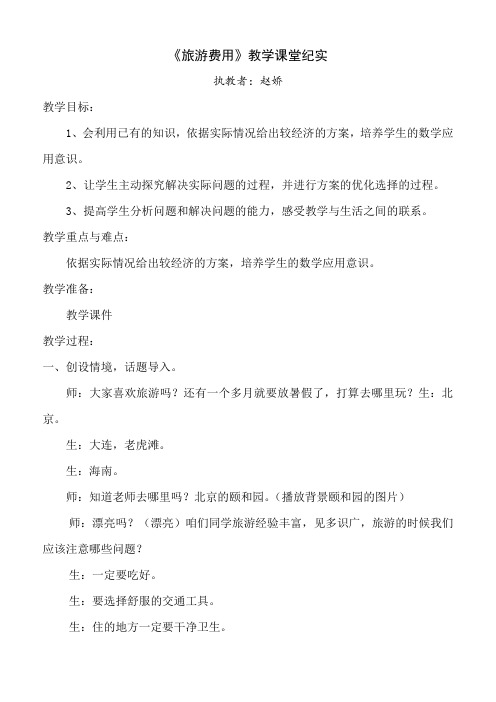 《旅游费用》教学课堂纪实

执教者：赵娇

教学目标：

1、会利用已有的知识，依据实际情况给出较经济的方案，培养学生的数学应用意识。

2、让学生主动探究解决实际问题的过程，并进行方案的优化选择的过程。

3、提高学生分析问题和解决问题的能力，感受教学与生活之间的联系。

教学重点与难点：

依据实际情况给出较经济的方案，培养学生的数学应用意识。

教学准备：

教学课件

教学过程：

一、创设情境，话题导入。

师：大家喜欢旅游吗？还有一个多月就要放暑假了，打算去哪里玩？生：北京。

生：大连，老虎滩。

生：海南。

师：知道老师去哪里吗？北京的颐和园。（播放背景颐和园的图片）

师：漂亮吗？（漂亮）咱们同学旅游经验丰富，见多识广，旅游的时候我们应该注意哪些问题？

生：一定要吃好。

生：要选择舒服的交通工具。

生：住的地方一定要干净卫生。